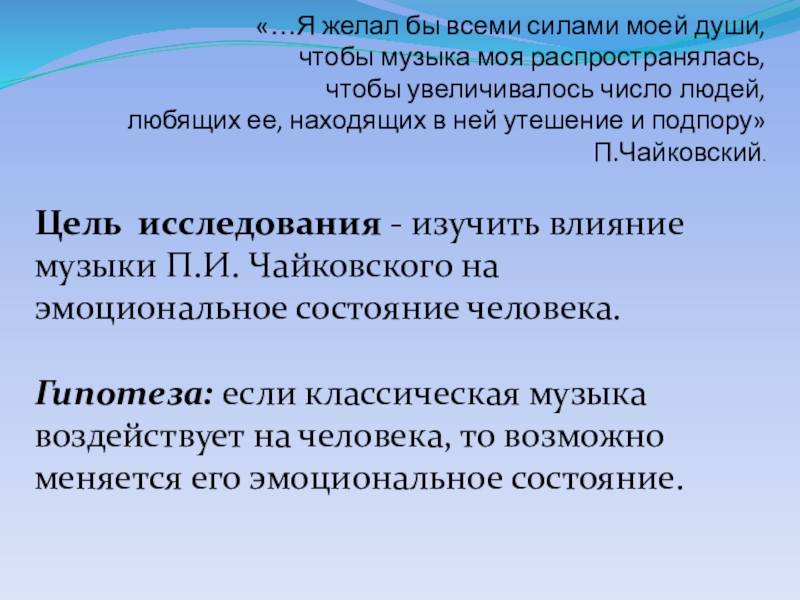 «…Я желал бы всеми силами моей души,
чтобы музыка моя распространялась,
чтобы увеличивалось число людей,
любящих ее, находящих в ней утешение и подпору»
П.Чайковский.

Цель исследования - изучить влияние музыки П.И. Чайковского на эмоциональное состояние человека.

Гипотеза: если классическая музыка воздействует на человека, то возможно меняется его эмоциональное состояние.